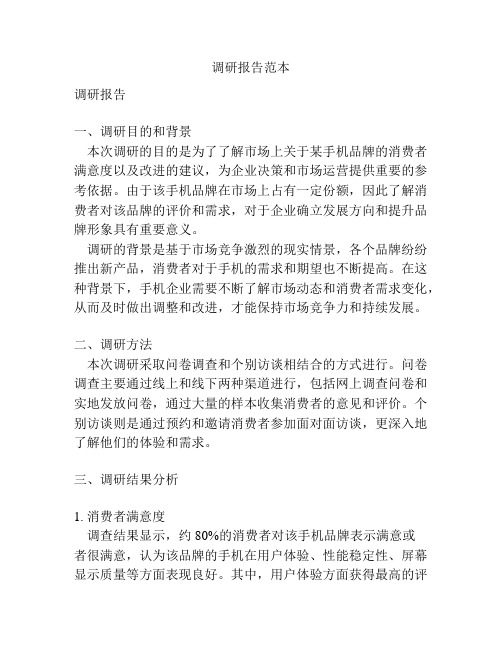 调研报告范本

调研报告

一、调研目的和背景

本次调研的目的是为了了解市场上关于某手机品牌的消费者满意度以及改进的建议，为企业决策和市场运营提供重要的参考依据。由于该手机品牌在市场上占有一定份额，因此了解消费者对该品牌的评价和需求，对于企业确立发展方向和提升品牌形象具有重要意义。

调研的背景是基于市场竞争激烈的现实情景，各个品牌纷纷推出新产品，消费者对于手机的需求和期望也不断提高。在这种背景下，手机企业需要不断了解市场动态和消费者需求变化，从而及时做出调整和改进，才能保持市场竞争力和持续发展。

二、调研方法

本次调研采取问卷调查和个别访谈相结合的方式进行。问卷调查主要通过线上和线下两种渠道进行，包括网上调查问卷和实地发放问卷，通过大量的样本收集消费者的意见和评价。个别访谈则是通过预约和邀请消费者参加面对面访谈，更深入地了解他们的体验和需求。

三、调研结果分析

1. 消费者满意度

调查结果显示，约 80%的消费者对该手机品牌表示满意或者很满意，认为该品牌的手机在用户体验、性能稳定性、屏幕显示质量等方面表现良好。其中，用户体验方面获得最高的评